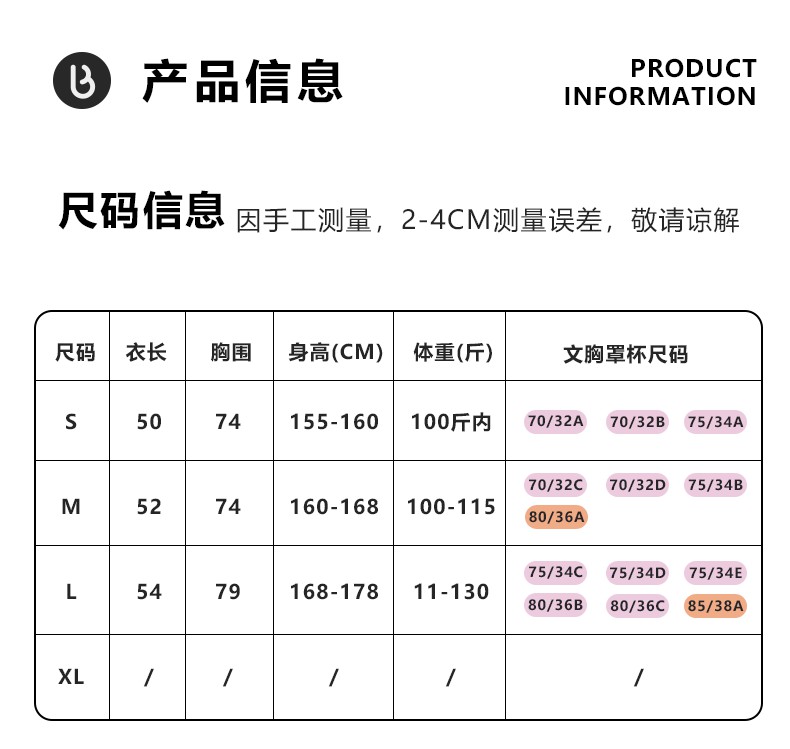 产品信息

PRODUCT
INFORMATION

尺码信息 因手工测量，2-4CM测量误差，敬请谅解

| 尺码 | 衣长 | 胸围 | 身高(CM) | 体重(斤) | 文胸罩杯尺码 |
|---|---|---|---|---|---|
| S | 50 | 74 | 155-160 | 100斤内 | 70/32A 70/32B 75/34A |
| M | 52 | 74 | 160-168 | 100-115 | 70/32C 70/32D 75/34B 80/36A |
| L | 54 | 79 | 168-178 | 11-130 | 75/34C 75/34D 75/34E 80/36B 80/36C 85/38A |
| XL | / | / | / | / | / |